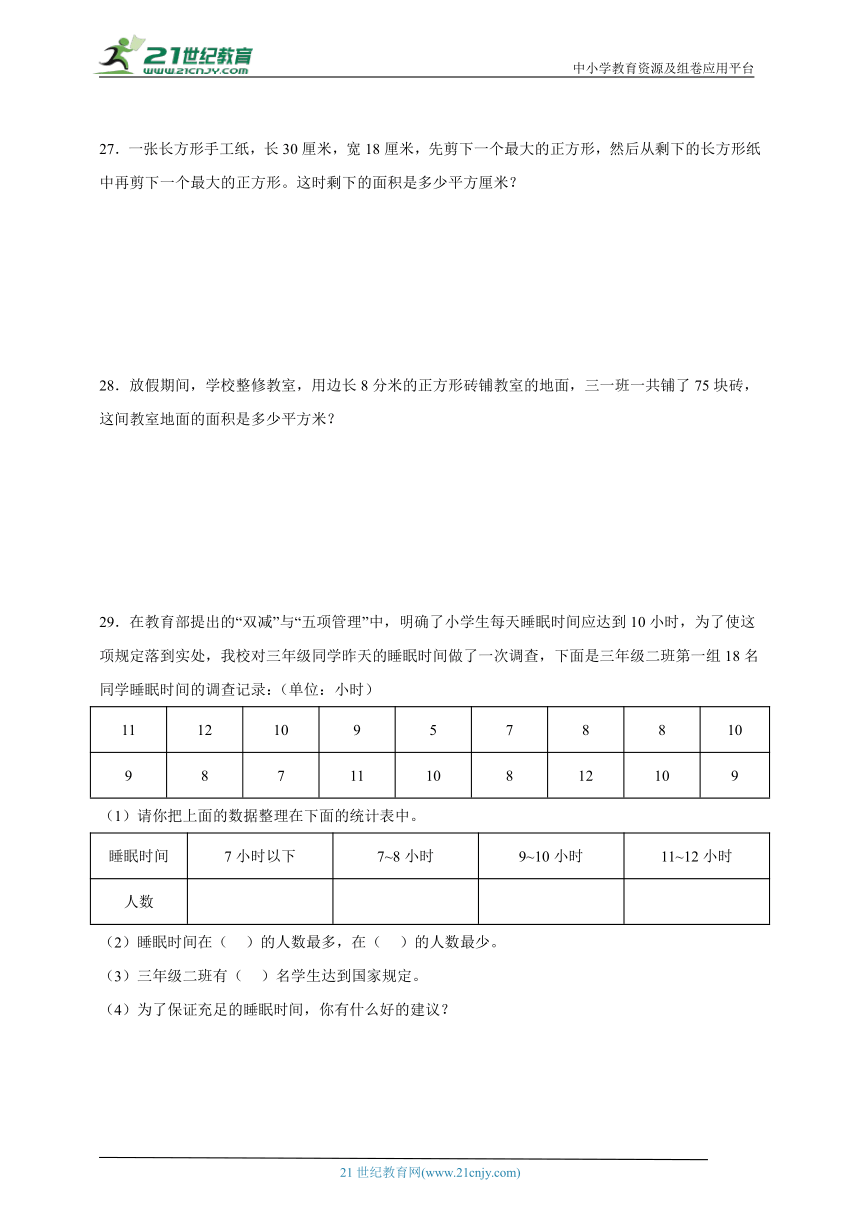 21世纪教育
www.21cnjy.com
中小学教育资源及组卷应用平台

27．一张长方形手工纸，长 30 厘米，宽 18 厘米，先剪下一个最大的正方形，然后从剩下的长方形纸中再剪下一个最大的正方形。这时剩下的面积是多少平方厘米？

28．放假期间，学校整修教室，用边长 8 分米的正方形砖铺教室的地面，三一班一共铺了 75 块砖，这间教室地面的面积是多少平方米？

29．在教育部提出的“双减”与“五项管理”中，明确了小学生每天睡眠时间应达到 10 小时，为了使这项规定落到实处，我校对三年级同学昨天的睡眠时间做了一次调查，下面是三年级二班第一组 18 名同学睡眠时间的调查记录：（单位：小时）

| 11 | 12 | 10 | 9 | 5 | 7 | 8 | 8 | 10 |
|---|---|---|---|---|---|---|---|---|
| 9 | 8 | 7 | 11 | 10 | 8 | 12 | 10 | 9 |

（1）请你把上面的数据整理在下面的统计表中。

| 睡眠时间 | 7 小时以下 | 7~8 小时 | 9~10 小时 | 11~12 小时 |
|---|---|---|---|---|
| 人数 | | | | |

（2）睡眠时间在（　）的人数最多，在（　）的人数最少。

（3）三年级二班有（　）名学生达到国家规定。

（4）为了保证充足的睡眠时间，你有什么好的建议？

21 世纪教育网(www.21cnjy.com)